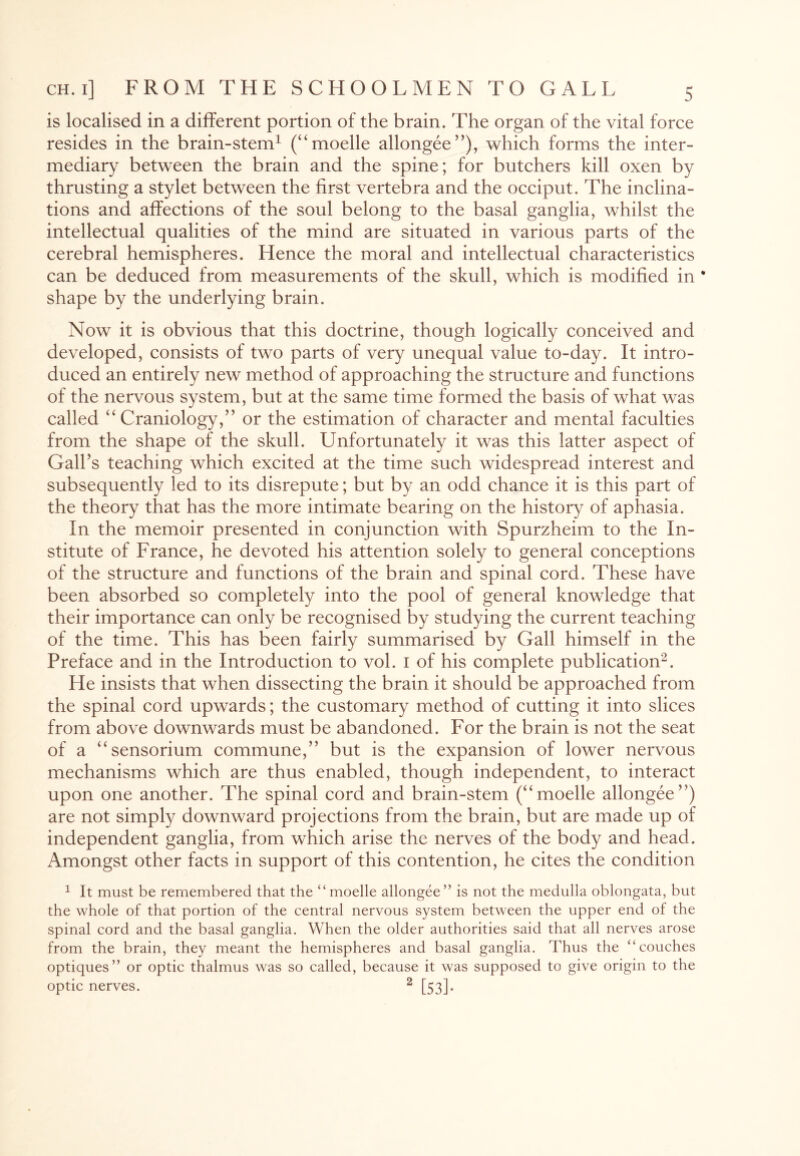 CH. I] FROM THE SCHOOLMEN TO GALL 5

is localised in a different portion of the brain. The organ of the vital force resides in the brain-stem$^1$ ("moelle allongée"), which forms the intermediary between the brain and the spine; for butchers kill oxen by thrusting a stylet between the first vertebra and the occiput. The inclinations and affections of the soul belong to the basal ganglia, whilst the intellectual qualities of the mind are situated in various parts of the cerebral hemispheres. Hence the moral and intellectual characteristics can be deduced from measurements of the skull, which is modified in shape by the underlying brain.

Now it is obvious that this doctrine, though logically conceived and developed, consists of two parts of very unequal value to-day. It introduced an entirely new method of approaching the structure and functions of the nervous system, but at the same time formed the basis of what was called "Craniology," or the estimation of character and mental faculties from the shape of the skull. Unfortunately it was this latter aspect of Gall's teaching which excited at the time such widespread interest and subsequently led to its disrepute; but by an odd chance it is this part of the theory that has the more intimate bearing on the history of aphasia.

In the memoir presented in conjunction with Spurzheim to the Institute of France, he devoted his attention solely to general conceptions of the structure and functions of the brain and spinal cord. These have been absorbed so completely into the pool of general knowledge that their importance can only be recognised by studying the current teaching of the time. This has been fairly summarised by Gall himself in the Preface and in the Introduction to vol. I of his complete publication$^2$.

He insists that when dissecting the brain it should be approached from the spinal cord upwards; the customary method of cutting it into slices from above downwards must be abandoned. For the brain is not the seat of a "sensorium commune," but is the expansion of lower nervous mechanisms which are thus enabled, though independent, to interact upon one another. The spinal cord and brain-stem ("moelle allongée") are not simply downward projections from the brain, but are made up of independent ganglia, from which arise the nerves of the body and head. Amongst other facts in support of this contention, he cites the condition

$^1$ It must be remembered that the "moelle allongée" is not the medulla oblongata, but the whole of that portion of the central nervous system between the upper end of the spinal cord and the basal ganglia. When the older authorities said that all nerves arose from the brain, they meant the hemispheres and basal ganglia. Thus the "couches optiques" or optic thalmus was so called, because it was supposed to give origin to the optic nerves. $^2$ [53].